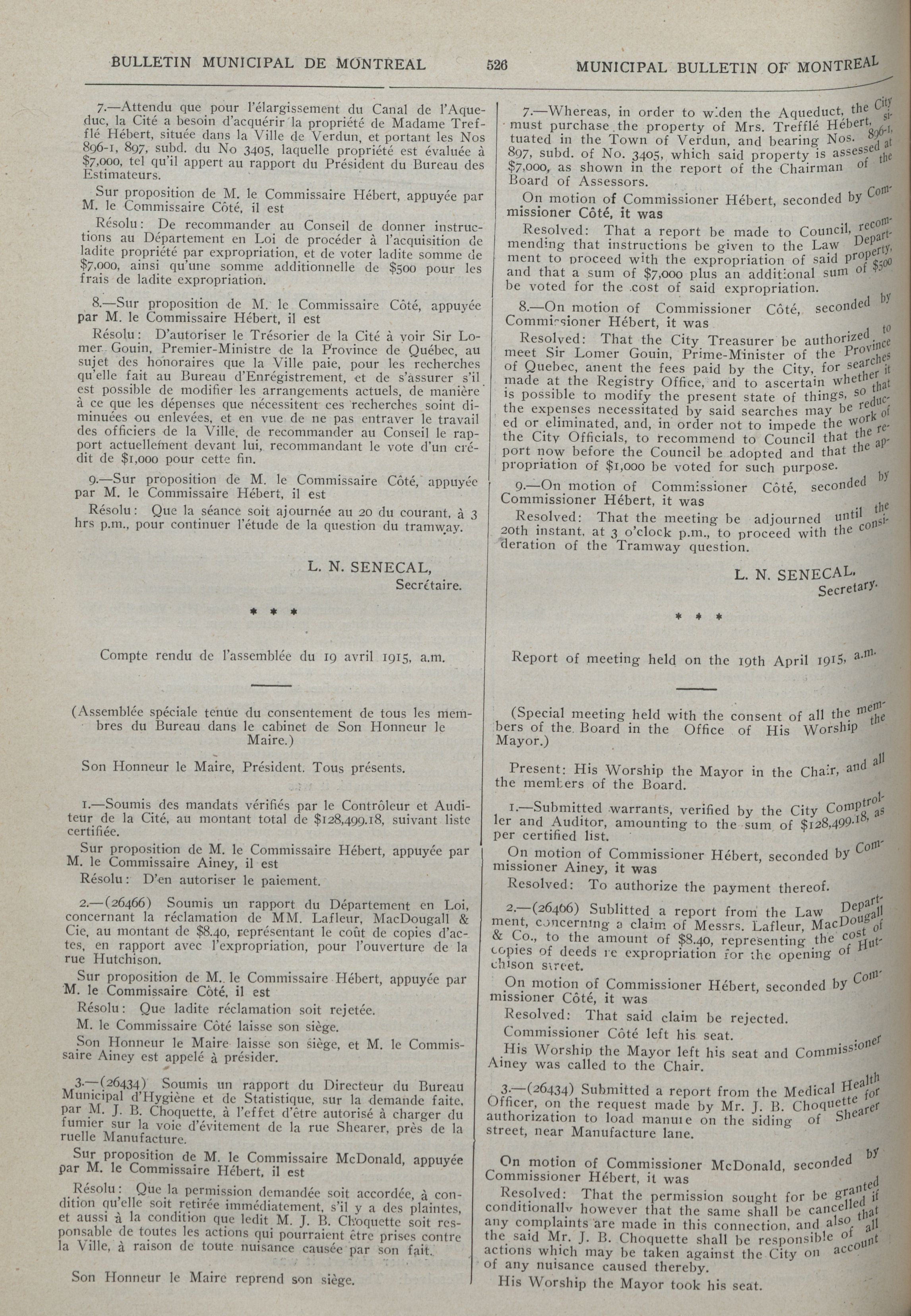 BULLETIN MUNICIPAL DE MONTREAL 526 MUNICIPAL BULLETIN OF MONTREAL

7.—Attendu que pour l'élargissement du Canal de l'Aqueduc, la Cité a besoin d'acquérir la propriété de Madame Trefflé Hébert, située dans la Ville de Verdun, et portant les Nos 896-1, 897, subd. du No 3405, laquelle propriété est évaluée à $7,000, tel qu'il appert au rapport du Président du Bureau des Estimateurs.

Sur proposition de M. le Commissaire Hébert, appuyée par M. le Commissaire Côté, il est

Résolu: De recommander au Conseil de donner instructions au Département en Loi de procéder à l'acquisition de ladite propriété par expropriation, et de voter ladite somme de $7,000, ainsi qu'une somme additionnelle de $500 pour les frais de ladite expropriation.

8.—Sur proposition de M. le Commissaire Côté, appuyée par M. le Commissaire Hébert, il est

Résolu: D'autoriser le Trésorier de la Cité à voir Sir Lomer Gouin, Premier-Ministre de la Province de Québec, au sujet des honoraires que la Ville paie, pour les recherches qu'elle fait au Bureau d'Enrégistrement, et de s'assurer s'il est possible de modifier les arrangements actuels, de manière à ce que les dépenses que nécessitent ces recherches soint diminuées ou enlevées, et en vue de ne pas entraver le travail des officiers de la Ville, de recommander au Conseil le rapport actuellement devant lui, recommandant le vote d'un crédit de $1,000 pour cette fin.

9.—Sur proposition de M. le Commissaire Côté, appuyée par M. le Commissaire Hébert, il est

Résolu: Que la séance soit ajournée au 20 du courant, à 3 hrs p.m., pour continuer l'étude de la question du tramway.

L. N. SENECAL,
Secrétaire.

* * *

Compte rendu de l'assemblée du 19 avril 1915, a.m.

(Assemblée spéciale tenue du consentement de tous les membres du Bureau dans le cabinet de Son Honneur le Maire.)

Son Honneur le Maire, Président. Tous présents.

1.—Soumis des mandats vérifiés par le Contrôleur et Auditeur de la Cité, au montant total de $128,499.18, suivant liste certifiée.

Sur proposition de M. le Commissaire Hébert, appuyée par M. le Commissaire Ainey, il est

Résolu: D'en autoriser le paiement.

2.—(26466) Soumis un rapport du Département en Loi, concernant la réclamation de MM. Lafleur, MacDougall & Cie, au montant de $8.40, représentant le coût de copies d'actes, en rapport avec l'expropriation, pour l'ouverture de la rue Hutchison.

Sur proposition de M. le Commissaire Hébert, appuyée par M. le Commissaire Côté, il est

Résolu: Que ladite réclamation soit rejetée.

M. le Commissaire Côté laisse son siège.

Son Honneur le Maire laisse son siège, et M. le Commissaire Ainey est appelé à présider.

3.—(26434) Soumis un rapport du Directeur du Bureau Municipal d'Hygiène et de Statistique, sur la demande faite, par M. J. B. Choquette, à l'effet d'être autorisé à charger du fumier sur la voie d'évitement de la rue Shearer, près de la ruelle Manufacture.

Sur proposition de M. le Commissaire McDonald, appuyée par M. le Commissaire Hébert, il est

Résolu: Que la permission demandée soit accordée, à condition qu'elle soit retirée immédiatement, s'il y a des plaintes, et aussi à la condition que ledit M. J. B. Choquette soit responsable de toutes les actions qui pourraient être prises contre la Ville, à raison de toute nuisance causée par son fait.

Son Honneur le Maire reprend son siège.

7.—Whereas, in order to widen the Aqueduct, the City must purchase the property of Mrs. Trefflé Hébert, situated in the Town of Verdun, and bearing Nos. 896-1, 897, subd. of No. 3405, which said property is assessed at $7,000, as shown in the report of the Chairman of the Board of Assessors.

On motion of Commissioner Hébert, seconded by Commissioner Côté, it was

Resolved: That a report be made to Council, recommending that instructions be given to the Law Department to proceed with the expropriation of said property, and that a sum of $7,000 plus an additional sum of $500 be voted for the cost of said expropriation.

8.—On motion of Commissioner Côté, seconded by Commissioner Hébert, it was

Resolved: That the City Treasurer be authorized to meet Sir Lomer Gouin, Prime-Minister of the Province of Quebec, anent the fees paid by the City, for searches made at the Registry Office, and to ascertain whether it is possible to modify the present state of things, so that the expenses necessitated by said searches may be reduced or eliminated, and, in order not to impede the work of the City Officials, to recommend to Council that the report now before the Council be adopted and that the appropriation of $1,000 be voted for such purpose.

9.—On motion of Commissioner Côté, seconded by Commissioner Hébert, it was

Resolved: That the meeting be adjourned until the 20th instant, at 3 o'clock p.m., to proceed with the consideration of the Tramway question.

L. N. SENECAL,
Secretary.

* * *

Report of meeting held on the 19th April 1915, a.m.

(Special meeting held with the consent of all the members of the Board in the Office of His Worship the Mayor.)

Present: His Worship the Mayor in the Chair, and all the members of the Board.

1.—Submitted warrants, verified by the City Comptroller and Auditor, amounting to the sum of $128,499.18, as per certified list.

On motion of Commissioner Hébert, seconded by Commissioner Ainey, it was

Resolved: To authorize the payment thereof.

2.—(26466) Sublitted a report from the Law Department, concerning a claim of Messrs. Lafleur, MacDougall & Co., to the amount of $8.40, representing the cost of copies of deeds re expropriation for the opening of Hutchison street.

On motion of Commissioner Hébert, seconded by Commissioner Côté, it was

Resolved: That said claim be rejected.

Commissioner Côté left his seat.

His Worship the Mayor left his seat and Commissioner Ainey was called to the Chair.

3.—(26434) Submitted a report from the Medical Health Officer, on the request made by Mr. J. B. Choquette for authorization to load manure on the siding of Shearer street, near Manufacture lane.

On motion of Commissioner McDonald, seconded by Commissioner Hébert, it was

Resolved: That the permission sought for be granted conditionally however that the same shall be cancelled if any complaints are made in this connection, and also that the said Mr. J. B. Choquette shall be responsible of all actions which may be taken against the City on account of any nuisance caused thereby.

His Worship the Mayor took his seat.